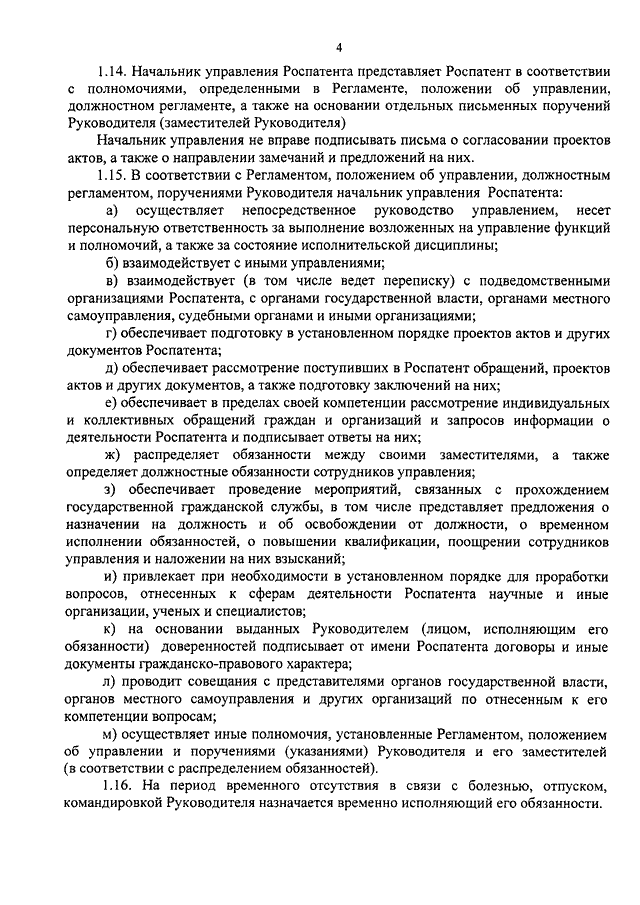 4

1.14. Начальник управления Роспатента представляет Роспатент в соответствии с полномочиями, определенными в Регламенте, положении об управлении, должностном регламенте, а также на основании отдельных письменных поручений Руководителя (заместителей Руководителя)

Начальник управления не вправе подписывать письма о согласовании проектов актов, а также о направлении замечаний и предложений на них.

1.15. В соответствии с Регламентом, положением об управлении, должностным регламентом, поручениями Руководителя начальник управления Роспатента:

а) осуществляет непосредственное руководство управлением, несет персональную ответственность за выполнение возложенных на управление функций и полномочий, а также за состояние исполнительской дисциплины;

б) взаимодействует с иными управлениями;

в) взаимодействует (в том числе ведет переписку) с подведомственными организациями Роспатента, с органами государственной власти, органами местного самоуправления, судебными органами и иными организациями;

г) обеспечивает подготовку в установленном порядке проектов актов и других документов Роспатента;

д) обеспечивает рассмотрение поступивших в Роспатент обращений, проектов актов и других документов, а также подготовку заключений на них;

е) обеспечивает в пределах своей компетенции рассмотрение индивидуальных и коллективных обращений граждан и организаций и запросов информации о деятельности Роспатента и подписывает ответы на них;

ж) распределяет обязанности между своими заместителями, а также определяет должностные обязанности сотрудников управления;

з) обеспечивает проведение мероприятий, связанных с прохождением государственной гражданской службы, в том числе представляет предложения о назначении на должность и об освобождении от должности, о временном исполнении обязанностей, о повышении квалификации, поощрении сотрудников управления и наложении на них взысканий;

и) привлекает при необходимости в установленном порядке для проработки вопросов, отнесенных к сферам деятельности Роспатента научные и иные организации, ученых и специалистов;

к) на основании выданных Руководителем (лицом, исполняющим его обязанности) доверенностей подписывает от имени Роспатента договоры и иные документы гражданско-правового характера;

л) проводит совещания с представителями органов государственной власти, органов местного самоуправления и других организаций по отнесенным к его компетенции вопросам;

м) осуществляет иные полномочия, установленные Регламентом, положением об управлении и поручениями (указаниями) Руководителя и его заместителей (в соответствии с распределением обязанностей).

1.16. На период временного отсутствия в связи с болезнью, отпуском, командировкой Руководителя назначается временно исполняющий его обязанности.